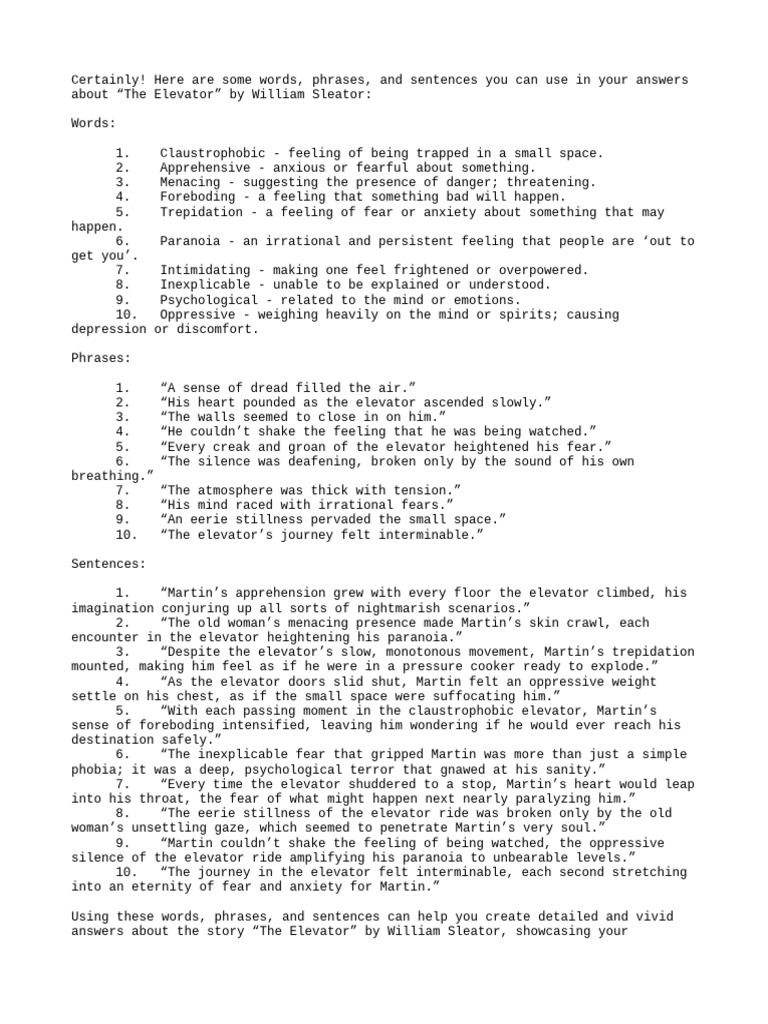 Certainly! Here are some words, phrases, and sentences you can use in your answers about “The Elevator” by William Sleator:

Words:

1. Claustrophobic - feeling of being trapped in a small space.
2. Apprehensive - anxious or fearful about something.
3. Menacing - suggesting the presence of danger; threatening.
4. Foreboding - a feeling that something bad will happen.
5. Trepidation - a feeling of fear or anxiety about something that may happen.
6. Paranoia - an irrational and persistent feeling that people are ‘out to get you’.
7. Intimidating - making one feel frightened or overpowered.
8. Inexplicable - unable to be explained or understood.
9. Psychological - related to the mind or emotions.
10. Oppressive - weighing heavily on the mind or spirits; causing depression or discomfort.

Phrases:

1. “A sense of dread filled the air.”
2. “His heart pounded as the elevator ascended slowly.”
3. “The walls seemed to close in on him.”
4. “He couldn’t shake the feeling that he was being watched.”
5. “Every creak and groan of the elevator heightened his fear.”
6. “The silence was deafening, broken only by the sound of his own breathing.”
7. “The atmosphere was thick with tension.”
8. “His mind raced with irrational fears.”
9. “An eerie stillness pervaded the small space.”
10. “The elevator’s journey felt interminable.”

Sentences:

1. “Martin’s apprehension grew with every floor the elevator climbed, his imagination conjuring up all sorts of nightmarish scenarios.”
2. “The old woman’s menacing presence made Martin’s skin crawl, each encounter in the elevator heightening his paranoia.”
3. “Despite the elevator’s slow, monotonous movement, Martin’s trepidation mounted, making him feel as if he were in a pressure cooker ready to explode.”
4. “As the elevator doors slid shut, Martin felt an oppressive weight settle on his chest, as if the small space were suffocating him.”
5. “With each passing moment in the claustrophobic elevator, Martin’s sense of foreboding intensified, leaving him wondering if he would ever reach his destination safely.”
6. “The inexplicable fear that gripped Martin was more than just a simple phobia; it was a deep, psychological terror that gnawed at his sanity.”
7. “Every time the elevator shuddered to a stop, Martin’s heart would leap into his throat, the fear of what might happen next nearly paralyzing him.”
8. “The eerie stillness of the elevator ride was broken only by the old woman’s unsettling gaze, which seemed to penetrate Martin’s very soul.”
9. “Martin couldn’t shake the feeling of being watched, the oppressive silence of the elevator ride amplifying his paranoia to unbearable levels.”
10. “The journey in the elevator felt interminable, each second stretching into an eternity of fear and anxiety for Martin.”

Using these words, phrases, and sentences can help you create detailed and vivid answers about the story “The Elevator” by William Sleator, showcasing your